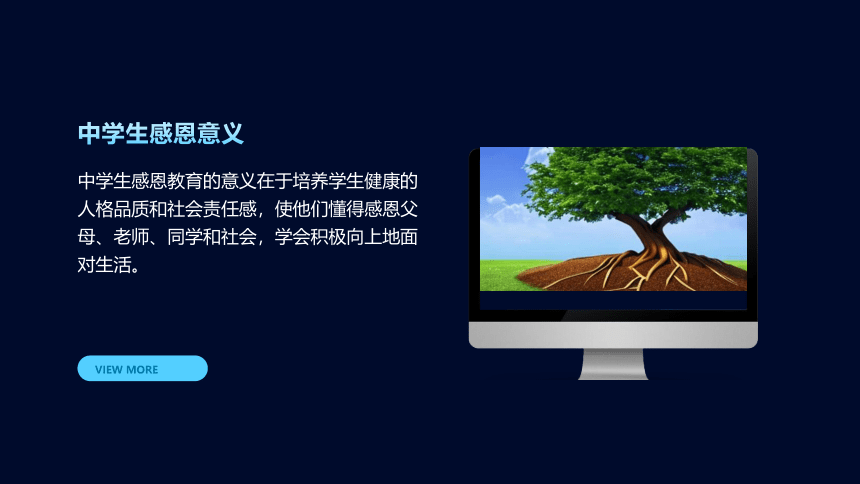 中学生感恩意义

中学生感恩教育的意义在于培养学生健康的人格品质和社会责任感，使他们懂得感恩父母、老师、同学和社会，学会积极向上地面对生活。

VIEW MORE